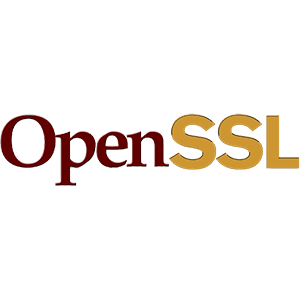 OpenSSL